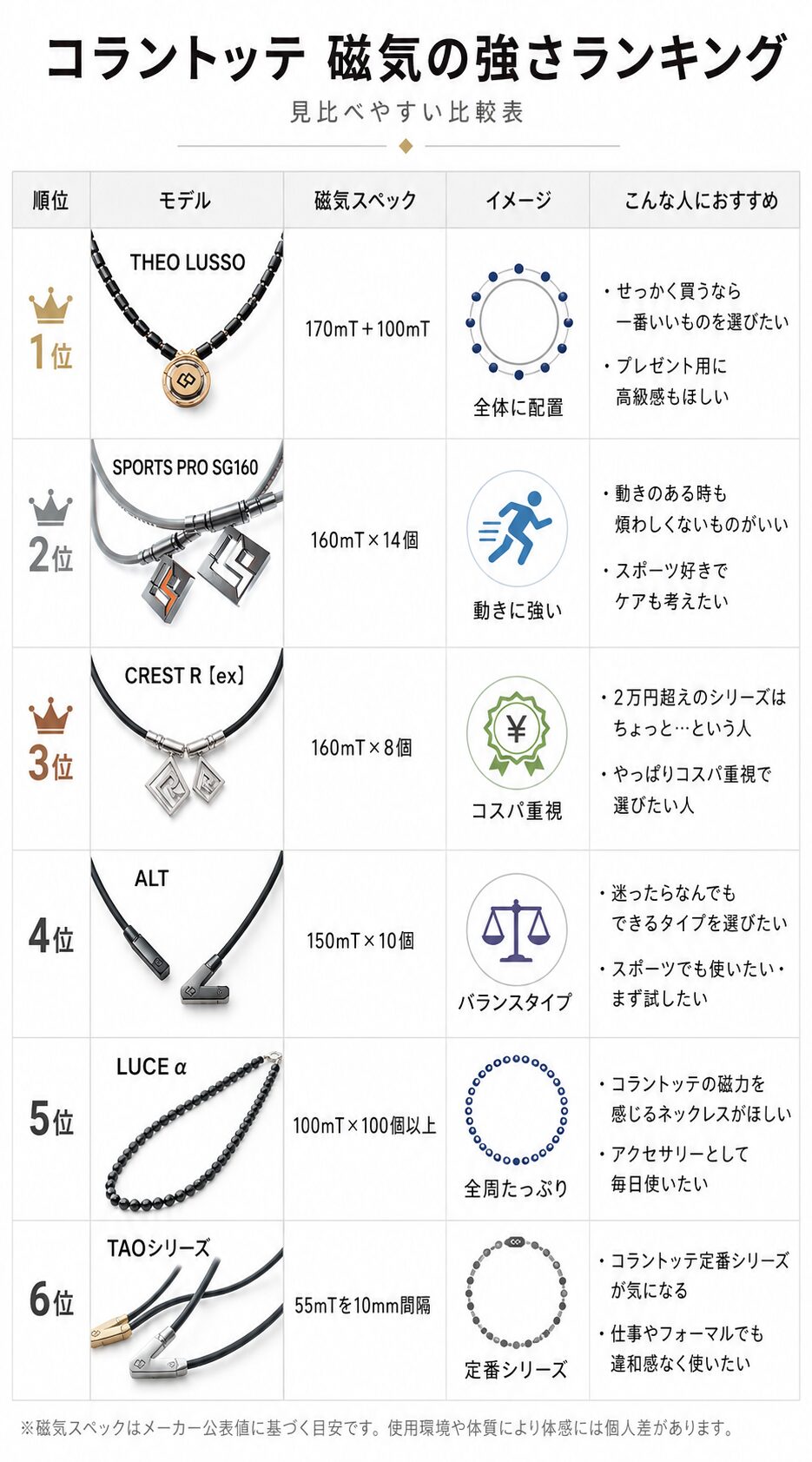 コラントッテ 磁気の強さランキング

見比べやすい比較表

| 順位 | モデル | 磁気スペック | イメージ | こんな人におすすめ |
|---|---|---|---|---|
| 1位 | THEO LUSSO | 170mT＋100mT | 全体に配置 | ・せっかく買うなら一番いいものを選びたい ・プレゼント用に高級感もほしい |
| 2位 | SPORTS PRO SG160 | 160mT×14個 | 動きに強い | ・動きのある時も煩わしくないものがいい ・スポーツ好きでケアも考えたい |
| 3位 | CREST R【ex】 | 160mT×8個 | ¥ コスパ重視 | ・2万円超えのシリーズはちょっと…という人 ・やっぱりコスパ重視で選びたい人 |
| 4位 | ALT | 150mT×10個 | バランスタイプ | ・迷ったらなんでもできるタイプを選びたい ・スポーツでも使いたい・まず試したい |
| 5位 | LUCE α | 100mT×100個以上 | 全周たっぷり | ・コラントッテの磁力を感じるネックレスがほしい ・アクセサリーとして毎日使いたい |
| 6位 | TAOシリーズ | 55mTを10mm間隔 | 定番シリーズ | ・コラントッテ定番シリーズが気になる ・仕事やフォーマルでも違和感なく使いたい |

※磁気スペックはメーカー公表値に基づく目安です。使用環境や体質により体感には個人差があります。